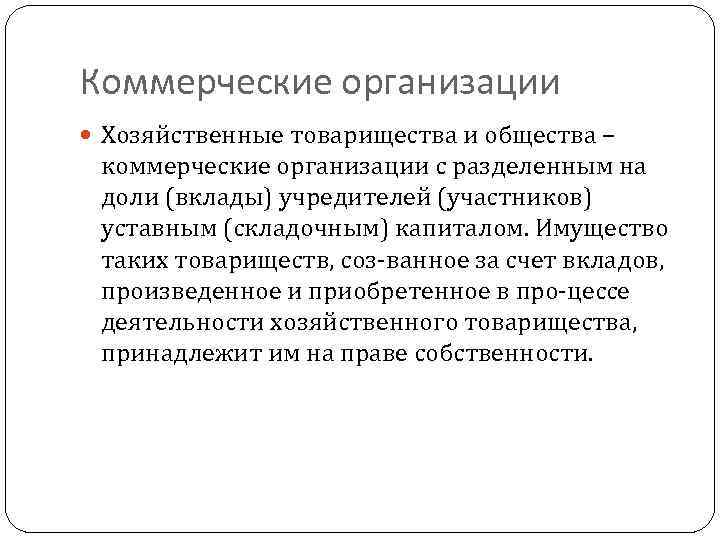 Коммерческие организации

Хозяйственные товарищества и общества – коммерческие организации с разделенным на доли (вклады) учредителей (участников) уставным (складочным) капиталом. Имущество таких товариществ, соз-ванное за счет вкладов, произведенное и приобретенное в про-цессе деятельности хозяйственного товарищества, принадлежит им на праве собственности.